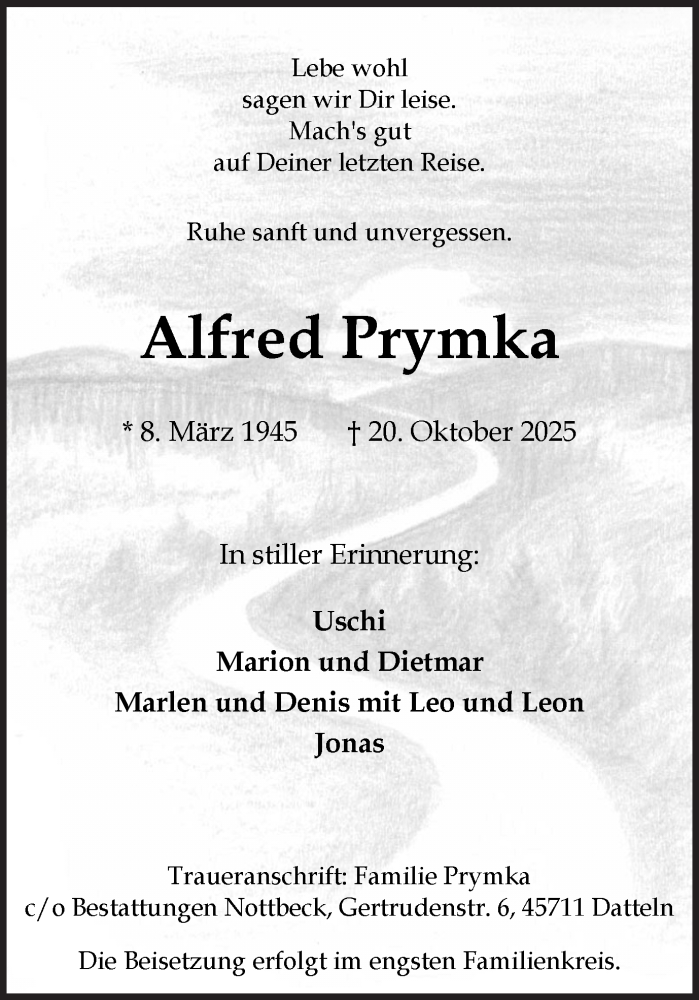 Lebe wohl
sagen wir Dir leise.
Mach's gut
auf Deiner letzten Reise.

Ruhe sanft und unvergessen.

Alfred Prymka

* 8. März 1945 † 20. Oktober 2025

In stiller Erinnerung:

Uschi
Marion und Dietmar
Marlen und Denis mit Leo und Leon
Jonas

Traueranschrift: Familie Prymka
c/o Bestattungen Nottbeck, Gertrudenstr. 6, 45711 Datteln

Die Beisetzung erfolgt im engsten Familienkreis.